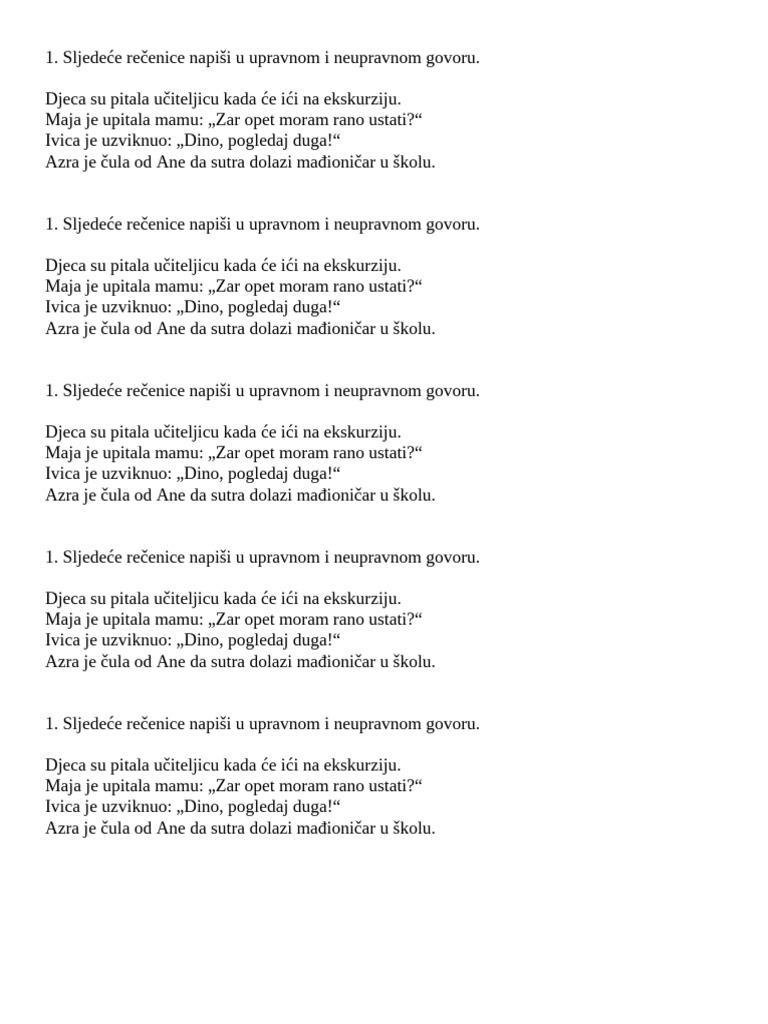 1. Sljedeće rečenice napiši u upravnom i neupravnom govoru.

Djeca su pitala učiteljicu kada će ići na ekskurziju.
Maja je upitala mamu: „Zar opet moram rano ustati?“
Ivica je uzviknuo: „Dino, pogledaj duga!“
Azra je čula od Ane da sutra dolazi mađioničar u školu.

1. Sljedeće rečenice napiši u upravnom i neupravnom govoru.

Djeca su pitala učiteljicu kada će ići na ekskurziju.
Maja je upitala mamu: „Zar opet moram rano ustati?“
Ivica je uzviknuo: „Dino, pogledaj duga!“
Azra je čula od Ane da sutra dolazi mađioničar u školu.

1. Sljedeće rečenice napiši u upravnom i neupravnom govoru.

Djeca su pitala učiteljicu kada će ići na ekskurziju.
Maja je upitala mamu: „Zar opet moram rano ustati?“
Ivica je uzviknuo: „Dino, pogledaj duga!“
Azra je čula od Ane da sutra dolazi mađioničar u školu.

1. Sljedeće rečenice napiši u upravnom i neupravnom govoru.

Djeca su pitala učiteljicu kada će ići na ekskurziju.
Maja je upitala mamu: „Zar opet moram rano ustati?“
Ivica je uzviknuo: „Dino, pogledaj duga!“
Azra je čula od Ane da sutra dolazi mađioničar u školu.

1. Sljedeće rečenice napiši u upravnom i neupravnom govoru.

Djeca su pitala učiteljicu kada će ići na ekskurziju.
Maja je upitala mamu: „Zar opet moram rano ustati?“
Ivica je uzviknuo: „Dino, pogledaj duga!“
Azra je čula od Ane da sutra dolazi mađioničar u školu.